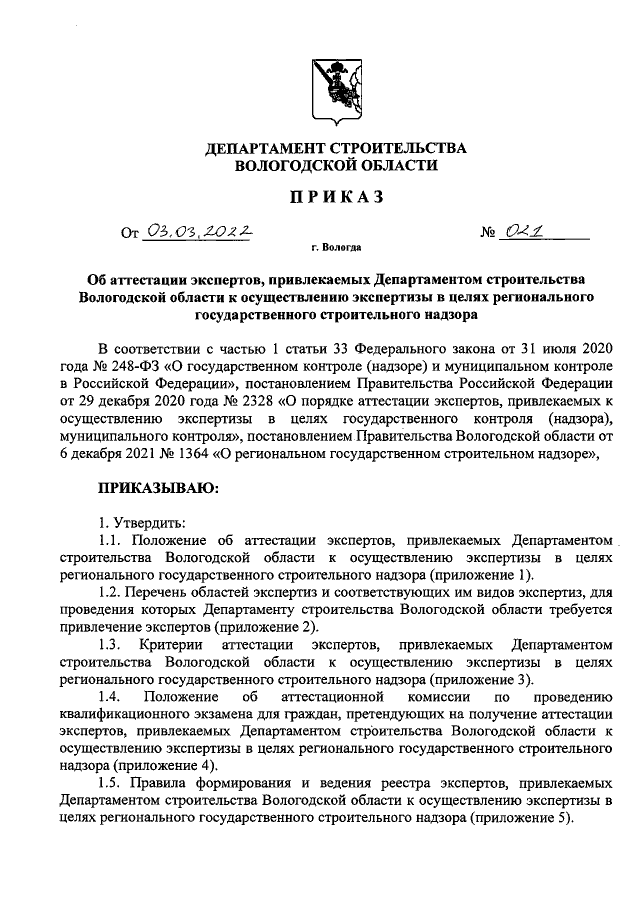 ДЕПАРТАМЕНТ СТРОИТЕЛЬСТВА
ВОЛОГОДСКОЙ ОБЛАСТИ

ПРИКАЗ

От 03.03.2022 № 021

г. Вологда

Об аттестации экспертов, привлекаемых Департаментом строительства Вологодской области к осуществлению экспертизы в целях регионального государственного строительного надзора

В соответствии с частью 1 статьи 33 Федерального закона от 31 июля 2020 года № 248-ФЗ «О государственном контроле (надзоре) и муниципальном контроле в Российской Федерации», постановлением Правительства Российской Федерации от 29 декабря 2020 года № 2328 «О порядке аттестации экспертов, привлекаемых к осуществлению экспертизы в целях государственного контроля (надзора), муниципального контроля», постановлением Правительства Вологодской области от 6 декабря 2021 № 1364 «О региональном государственном строительном надзоре»,

ПРИКАЗЫВАЮ:

1. Утвердить:

1.1. Положение об аттестации экспертов, привлекаемых Департаментом строительства Вологодской области к осуществлению экспертизы в целях регионального государственного строительного надзора (приложение 1).

1.2. Перечень областей экспертиз и соответствующих им видов экспертиз, для проведения которых Департаменту строительства Вологодской области требуется привлечение экспертов (приложение 2).

1.3. Критерии аттестации экспертов, привлекаемых Департаментом строительства Вологодской области к осуществлению экспертизы в целях регионального государственного строительного надзора (приложение 3).

1.4. Положение об аттестационной комиссии по проведению квалификационного экзамена для граждан, претендующих на получение аттестации экспертов, привлекаемых Департаментом строительства Вологодской области к осуществлению экспертизы в целях регионального государственного строительного надзора (приложение 4).

1.5. Правила формирования и ведения реестра экспертов, привлекаемых Департаментом строительства Вологодской области к осуществлению экспертизы в целях регионального государственного строительного надзора (приложение 5).